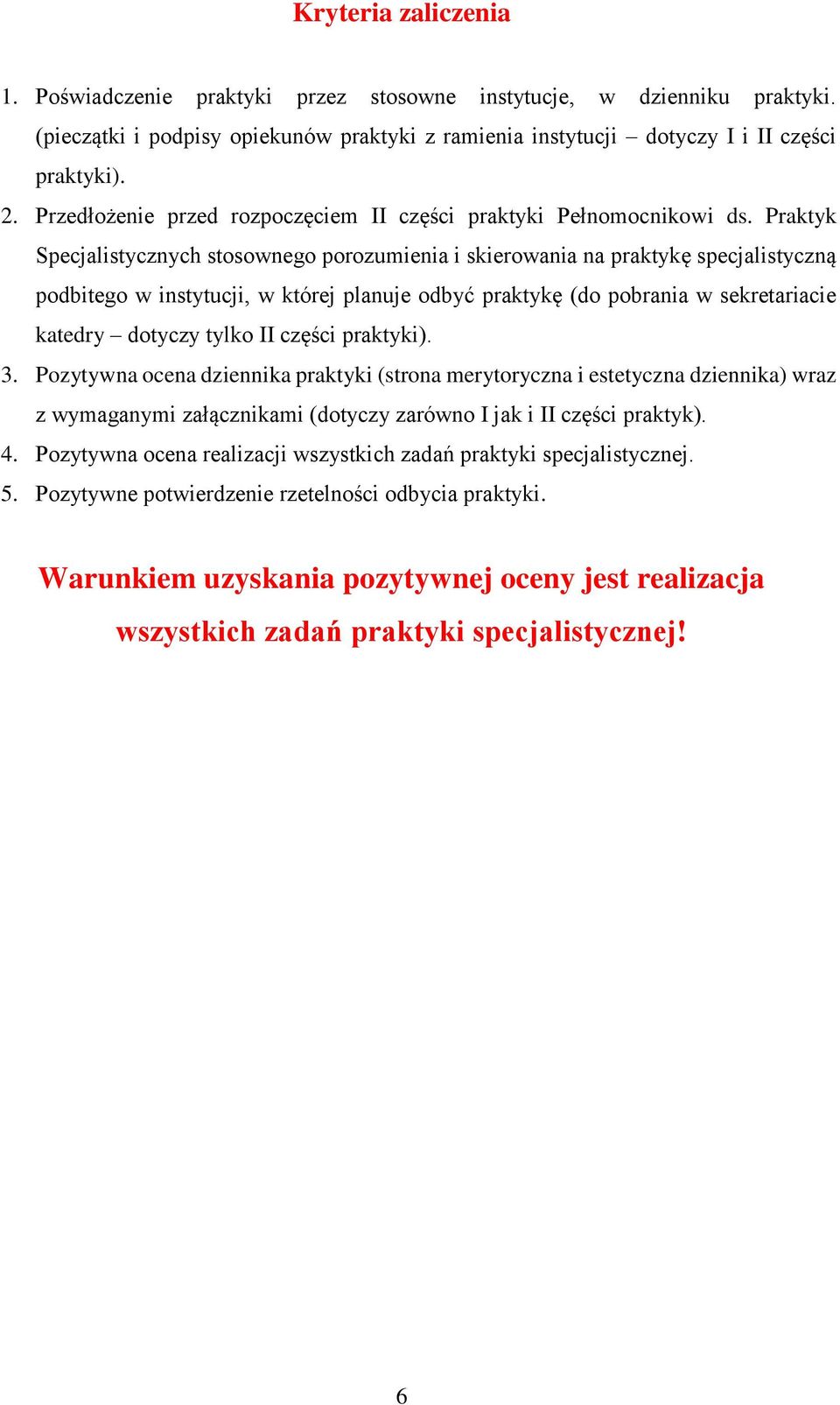 Kryteria zaliczenia

1. Poświadczenie praktyki przez stosowne instytucje, w dzienniku praktyki. (pieczątki i podpisy opiekunów praktyki z ramienia instytucji – dotyczy I i II części praktyki).
2. Przedłożenie przed rozpoczęciem II części praktyki Pełnomocnikowi ds. Praktyk Specjalistycznych stosownego porozumienia i skierowania na praktykę specjalistyczną podbitego w instytucji, w której planuje odbyć praktykę (do pobrania w sekretariacie katedry – dotyczy tylko II części praktyki).
3. Pozytywna ocena dziennika praktyki (strona merytoryczna i estetyczna dziennika) wraz z wymaganymi załącznikami (dotyczy zarówno I jak i II części praktyk).
4. Pozytywna ocena realizacji wszystkich zadań praktyki specjalistycznej.
5. Pozytywne potwierdzenie rzetelności odbycia praktyki.

Warunkiem uzyskania pozytywnej oceny jest realizacja wszystkich zadań praktyki specjalistycznej!

6